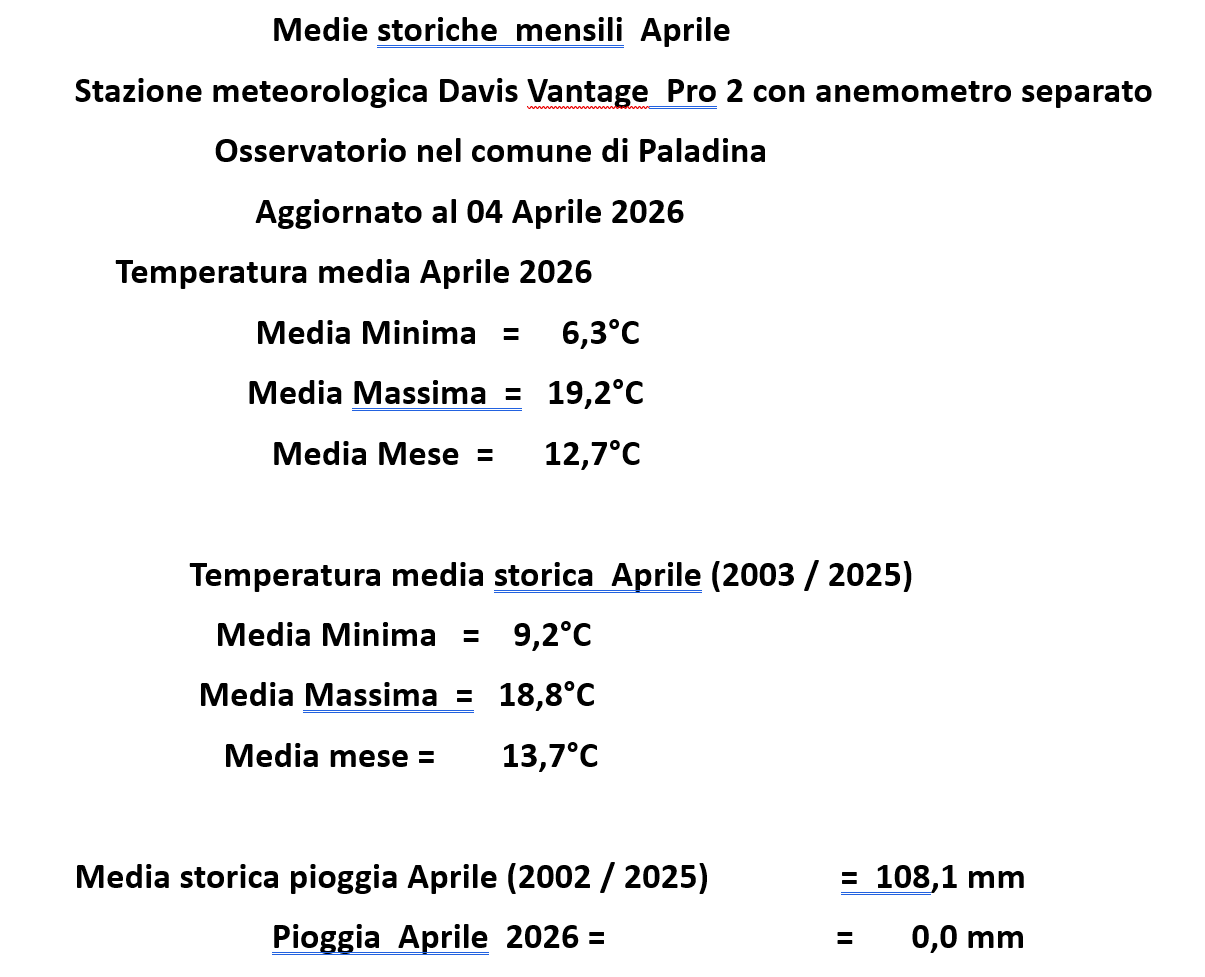 Medie storiche mensili Aprile

Stazione meteorologica Davis Vantage Pro 2 con anemometro separato

Osservatorio nel comune di Paladina

Aggiornato al 04 Aprile 2026

Temperatura media Aprile 2026

Media Minima = 6,3°C

Media Massima = 19,2°C

Media Mese = 12,7°C

Temperatura media storica Aprile (2003 / 2025)

Media Minima = 9,2°C

Media Massima = 18,8°C

Media mese = 13,7°C

Media storica pioggia Aprile (2002 / 2025) = 108,1 mm

Pioggia Aprile 2026 = = 0,0 mm